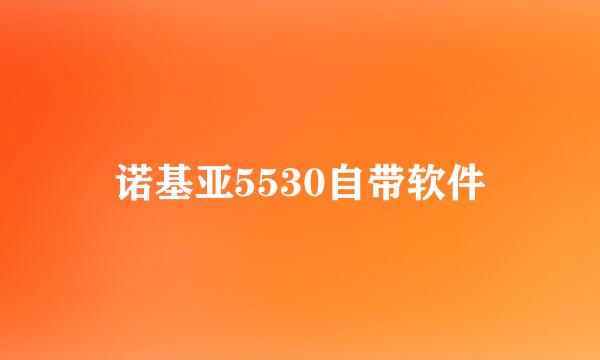 诺基亚5530自带软件